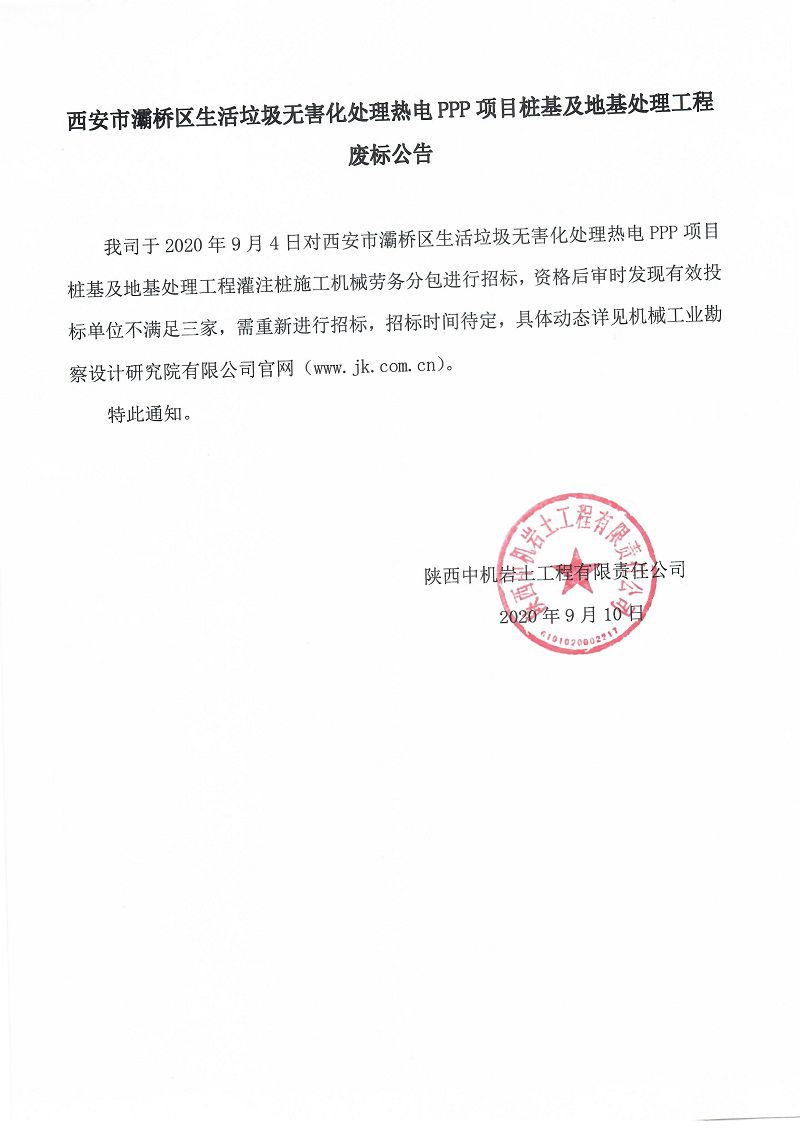 西安市灞桥区生活垃圾无害化处理热电PPP项目桩基及地基处理工程

废标公告

我司于2020年9月4日对西安市灞桥区生活垃圾无害化处理热电PPP项目桩基及地基处理工程灌注桩施工机械劳务分包进行招标，资格后审时发现有效投标单位不满足三家，需重新进行招标，招标时间待定，具体动态详见机械工业勘察设计研究院有限公司官网（www.jk.com.cn）。

特此通知。

陕西中机岩土工程有限责任公司

2020年9月10日

陕西中机岩土工程有限责任公司